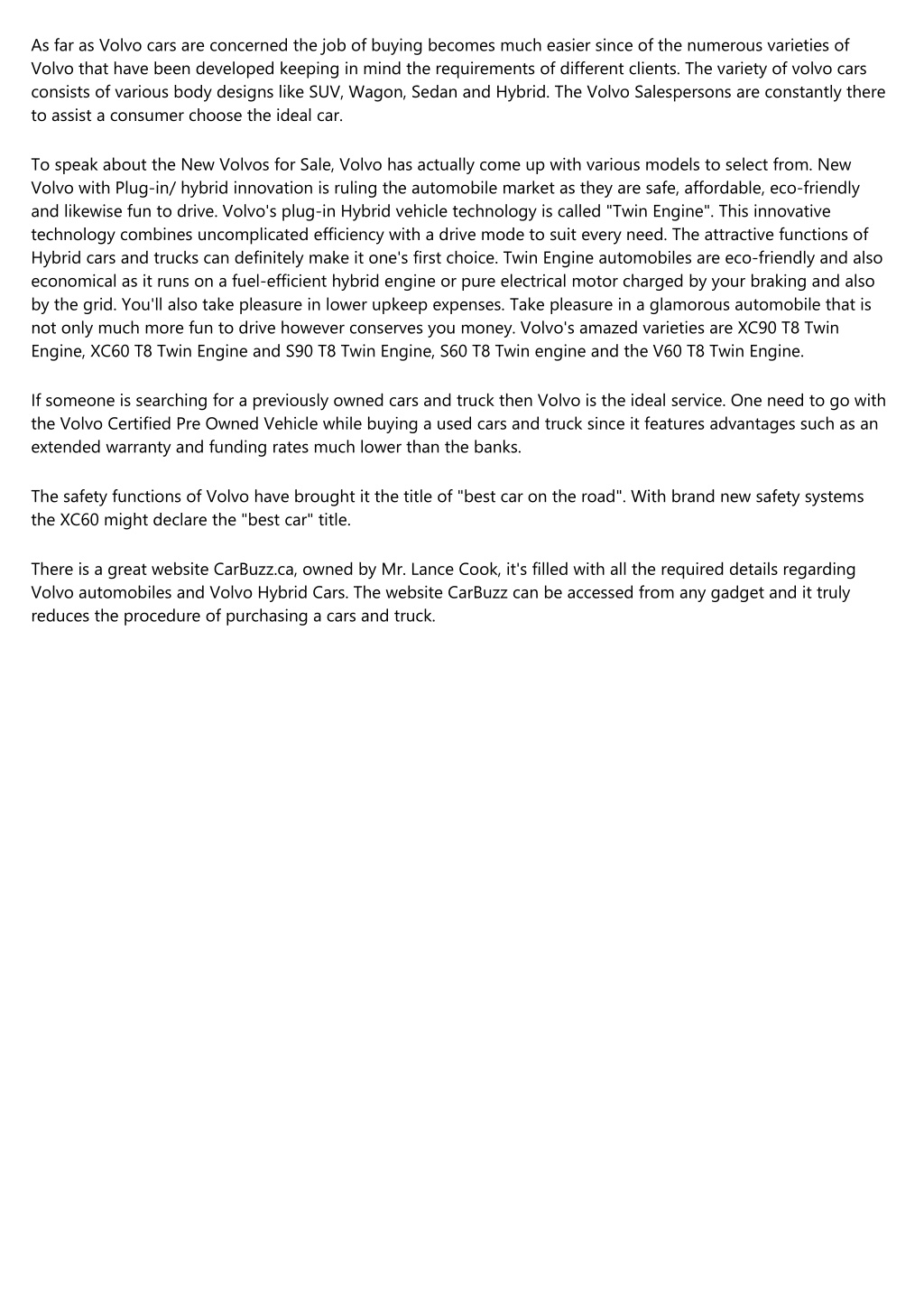 As far as Volvo cars are concerned the job of buying becomes much easier since of the numerous varieties of Volvo that have been developed keeping in mind the requirements of different clients. The variety of volvo cars consists of various body designs like SUV, Wagon, Sedan and Hybrid. The Volvo Salespersons are constantly there to assist a consumer choose the ideal car.

To speak about the New Volvos for Sale, Volvo has actually come up with various models to select from. New Volvo with Plug-in/ hybrid innovation is ruling the automobile market as they are safe, affordable, eco-friendly and likewise fun to drive. Volvo's plug-in Hybrid vehicle technology is called "Twin Engine". This innovative technology combines uncomplicated efficiency with a drive mode to suit every need. The attractive functions of Hybrid cars and trucks can definitely make it one's first choice. Twin Engine automobiles are eco-friendly and also economical as it runs on a fuel-efficient hybrid engine or pure electrical motor charged by your braking and also by the grid. You'll also take pleasure in lower upkeep expenses. Take pleasure in a glamorous automobile that is not only much more fun to drive however conserves you money. Volvo's amazed varieties are XC90 T8 Twin Engine, XC60 T8 Twin Engine and S90 T8 Twin Engine, S60 T8 Twin engine and the V60 T8 Twin Engine.

If someone is searching for a previously owned cars and truck then Volvo is the ideal service. One need to go with the Volvo Certified Pre Owned Vehicle while buying a used cars and truck since it features advantages such as an extended warranty and funding rates much lower than the banks.

The safety functions of Volvo have brought it the title of "best car on the road". With brand new safety systems the XC60 might declare the "best car" title.

There is a great website CarBuzz.ca, owned by Mr. Lance Cook, it's filled with all the required details regarding Volvo automobiles and Volvo Hybrid Cars. The website CarBuzz can be accessed from any gadget and it truly reduces the procedure of purchasing a cars and truck.